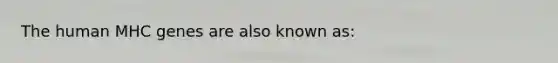 The human MHC genes are also known as: